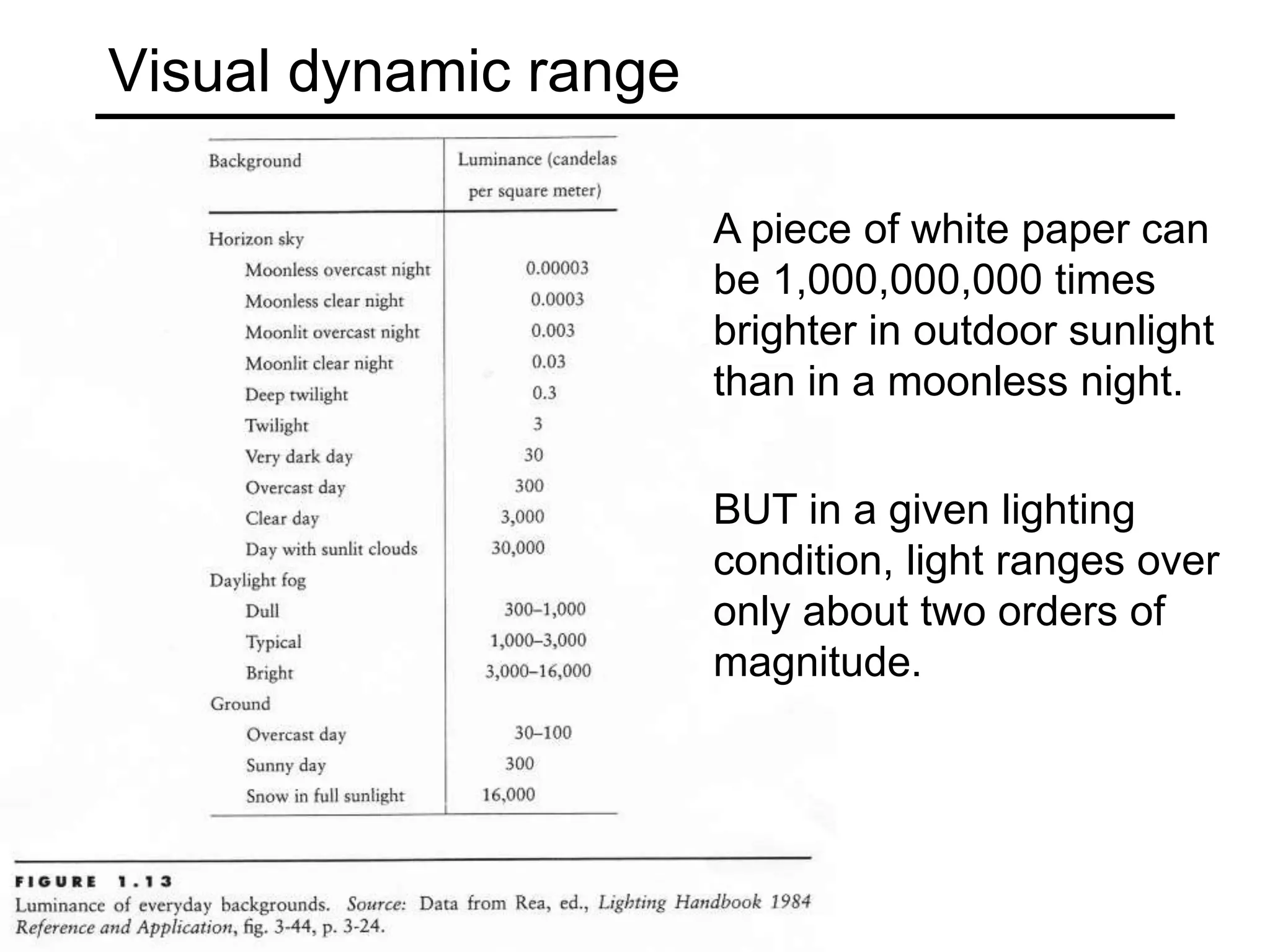 Visual dynamic range

| Background | Luminance (candelas per square meter) |
|---|---|
| Horizon sky | |
| Moonless overcast night | 0.00003 |
| Moonless clear night | 0.0003 |
| Moonlit overcast night | 0.003 |
| Moonlit clear night | 0.03 |
| Deep twilight | 0.3 |
| Twilight | 3 |
| Very dark day | 30 |
| Overcast day | 300 |
| Clear day | 3,000 |
| Day with sunlit clouds | 30,000 |
| Daylight fog | |
| Dull | 300–1,000 |
| Typical | 1,000–3,000 |
| Bright | 3,000–16,000 |
| Ground | |
| Overcast day | 30–100 |
| Sunny day | 300 |
| Snow in full sunlight | 16,000 |

FIGURE 1.13
Luminance of everyday backgrounds. Source: Data from Rea, ed., Lighting Handbook 1984 Reference and Application, fig. 3-44, p. 3-24.

A piece of white paper can be 1,000,000,000 times brighter in outdoor sunlight than in a moonless night.

BUT in a given lighting condition, light ranges over only about two orders of magnitude.